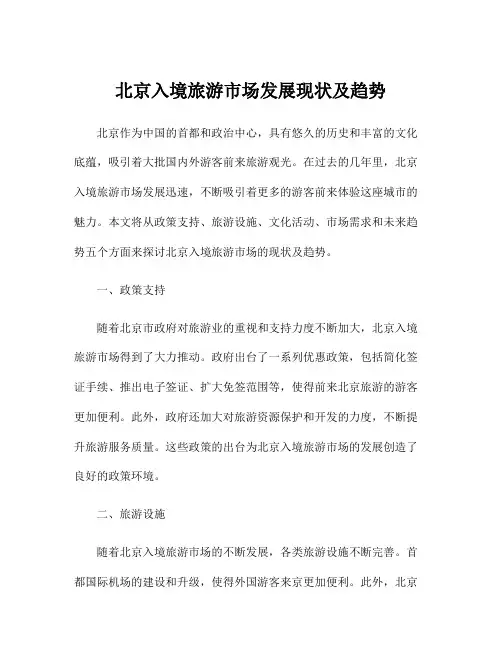 北京入境旅游市场发展现状及趋势

北京作为中国的首都和政治中心，具有悠久的历史和丰富的文化底蕴，吸引着大批国内外游客前来旅游观光。在过去的几年里，北京入境旅游市场发展迅速，不断吸引着更多的游客前来体验这座城市的魅力。本文将从政策支持、旅游设施、文化活动、市场需求和未来趋势五个方面来探讨北京入境旅游市场的现状及趋势。

一、政策支持

随着北京市政府对旅游业的重视和支持力度不断加大，北京入境旅游市场得到了大力推动。政府出台了一系列优惠政策，包括简化签证手续、推出电子签证、扩大免签范围等，使得前来北京旅游的游客更加便利。此外，政府还加大对旅游资源保护和开发的力度，不断提升旅游服务质量。这些政策的出台为北京入境旅游市场的发展创造了良好的政策环境。

二、旅游设施

随着北京入境旅游市场的不断发展，各类旅游设施不断完善。首都国际机场的建设和升级，使得外国游客来京更加便利。此外，北京